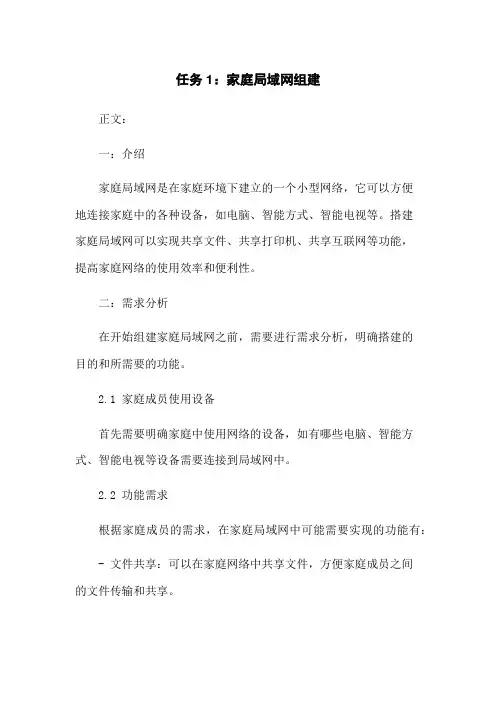 任务 1：家庭局域网组建

正文：

一：介绍

家庭局域网是在家庭环境下建立的一个小型网络，它可以方便地连接家庭中的各种设备，如电脑、智能方式、智能电视等。搭建家庭局域网可以实现共享文件、共享打印机、共享互联网等功能，提高家庭网络的使用效率和便利性。

二：需求分析

在开始组建家庭局域网之前，需要进行需求分析，明确搭建的目的和所需要的功能。

2.1 家庭成员使用设备

首先需要明确家庭中使用网络的设备，如有哪些电脑、智能方式、智能电视等设备需要连接到局域网中。

2.2 功能需求

根据家庭成员的需求，在家庭局域网中可能需要实现的功能有：

- 文件共享：可以在家庭网络中共享文件，方便家庭成员之间的文件传输和共享。